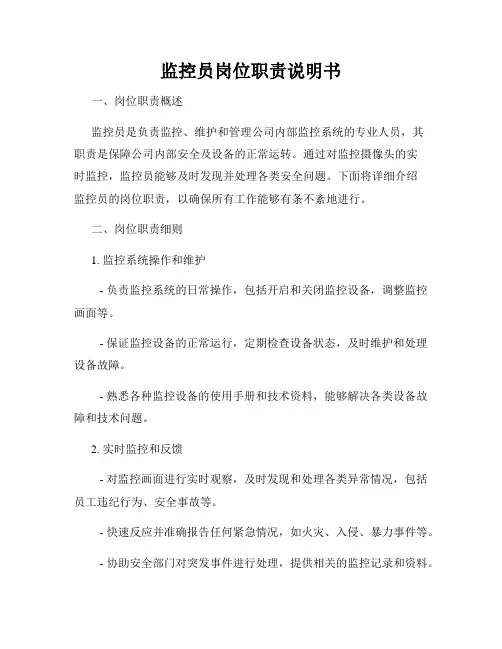 监控员岗位职责说明书

一、岗位职责概述

监控员是负责监控、维护和管理公司内部监控系统的专业人员，其职责是保障公司内部安全及设备的正常运转。通过对监控摄像头的实时监控，监控员能够及时发现并处理各类安全问题。下面将详细介绍监控员的岗位职责，以确保所有工作能够有条不紊地进行。

二、岗位职责细则

1. 监控系统操作和维护

- 负责监控系统的日常操作，包括开启和关闭监控设备，调整监控画面等。

- 保证监控设备的正常运行，定期检查设备状态，及时维护和处理设备故障。

- 熟悉各种监控设备的使用手册和技术资料，能够解决各类设备故障和技术问题。

2. 实时监控和反馈

- 对监控画面进行实时观察，及时发现和处理各类异常情况，包括员工违纪行为、安全事故等。

- 快速反应并准确报告任何紧急情况，如火灾、入侵、暴力事件等。

- 协助安全部门对突发事件进行处理，提供相关的监控记录和资料。